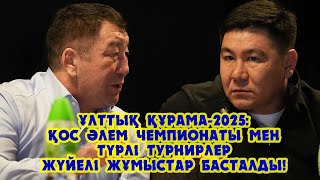 ҰЛТТЫҚ ҚҰРАМА-2025:
ҚОС ӘЛЕМ ЧЕМПИОНАТЫ МЕН
ТҮРЛІ ТУРНИРЛЕР
ЖҮЙЕЛІ ЖҰМЫСТАР БАСТАЛДЫ!